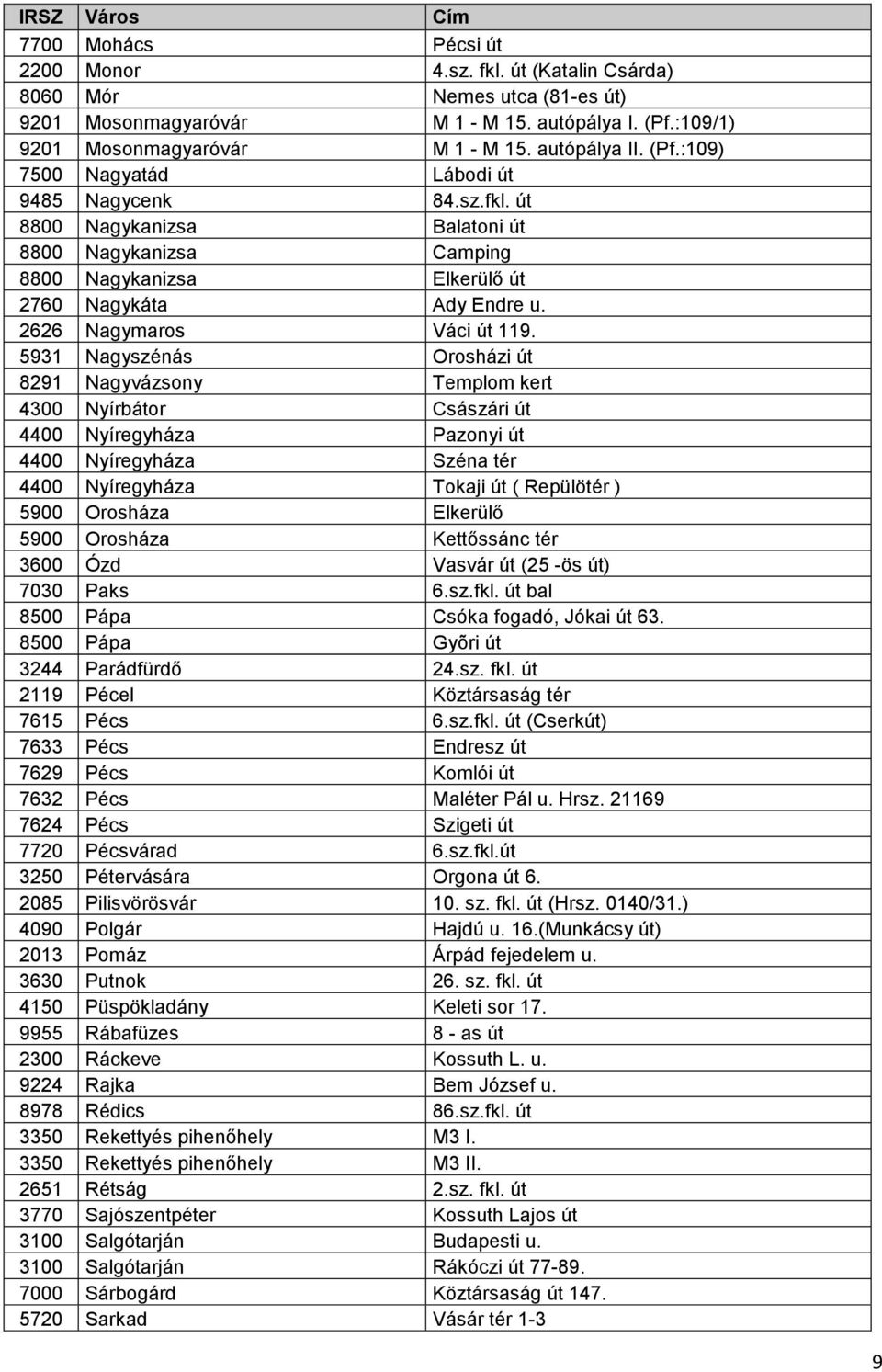 | IRSZ | Város | Cím |
|---|---|---|
| 7700 | Mohács | Pécsi út |
| 2200 | Monor | 4.sz. fkl. út (Katalin Csárda) |
| 8060 | Mór | Nemes utca (81-es út) |
| 9201 | Mosonmagyaróvár | M 1 - M 15. autópálya I. (Pf.:109/1) |
| 9201 | Mosonmagyaróvár | M 1 - M 15. autópálya II. (Pf.:109) |
| 7500 | Nagyatád | Lábodi út |
| 9485 | Nagycenk | 84.sz.fkl. út |
| 8800 | Nagykanizsa | Balatoni út |
| 8800 | Nagykanizsa | Camping |
| 8800 | Nagykanizsa | Elkerülő út |
| 2760 | Nagykáta | Ady Endre u. |
| 2626 | Nagymaros | Váci út 119. |
| 5931 | Nagyszénás | Orosházi út |
| 8291 | Nagyvázsony | Templom kert |
| 4300 | Nyírbátor | Császári út |
| 4400 | Nyíregyháza | Pazonyi út |
| 4400 | Nyíregyháza | Széna tér |
| 4400 | Nyíregyháza | Tokaji út ( Repülötér ) |
| 5900 | Orosháza | Elkerülő |
| 5900 | Orosháza | Kettőssánc tér |
| 3600 | Ózd | Vasvár út (25 -ös út) |
| 7030 | Paks | 6.sz.fkl. út bal |
| 8500 | Pápa | Csóka fogadó, Jókai út 63. |
| 8500 | Pápa | Gyõri út |
| 3244 | Parádfürdő | 24.sz. fkl. út |
| 2119 | Pécel | Köztársaság tér |
| 7615 | Pécs | 6.sz.fkl. út (Cserkút) |
| 7633 | Pécs | Endresz út |
| 7629 | Pécs | Komlói út |
| 7632 | Pécs | Maléter Pál u. Hrsz. 21169 |
| 7624 | Pécs | Szigeti út |
| 7720 | Pécsvárad | 6.sz.fkl.út |
| 3250 | Pétervására | Orgona út 6. |
| 2085 | Pilisvörösvár | 10. sz. fkl. út (Hrsz. 0140/31.) |
| 4090 | Polgár | Hajdú u. 16.(Munkácsy út) |
| 2013 | Pomáz | Árpád fejedelem u. |
| 3630 | Putnok | 26. sz. fkl. út |
| 4150 | Püspökladány | Keleti sor 17. |
| 9955 | Rábafüzes | 8 - as út |
| 2300 | Ráckeve | Kossuth L. u. |
| 9224 | Rajka | Bem József u. |
| 8978 | Rédics | 86.sz.fkl. út |
| 3350 | Rekettyés pihenőhely | M3 I. |
| 3350 | Rekettyés pihenőhely | M3 II. |
| 2651 | Rétság | 2.sz. fkl. út |
| 3770 | Sajószentpéter | Kossuth Lajos út |
| 3100 | Salgótarján | Budapesti u. |
| 3100 | Salgótarján | Rákóczi út 77-89. |
| 7000 | Sárbogárd | Köztársaság út 147. |
| 5720 | Sarkad | Vásár tér 1-3 |

9